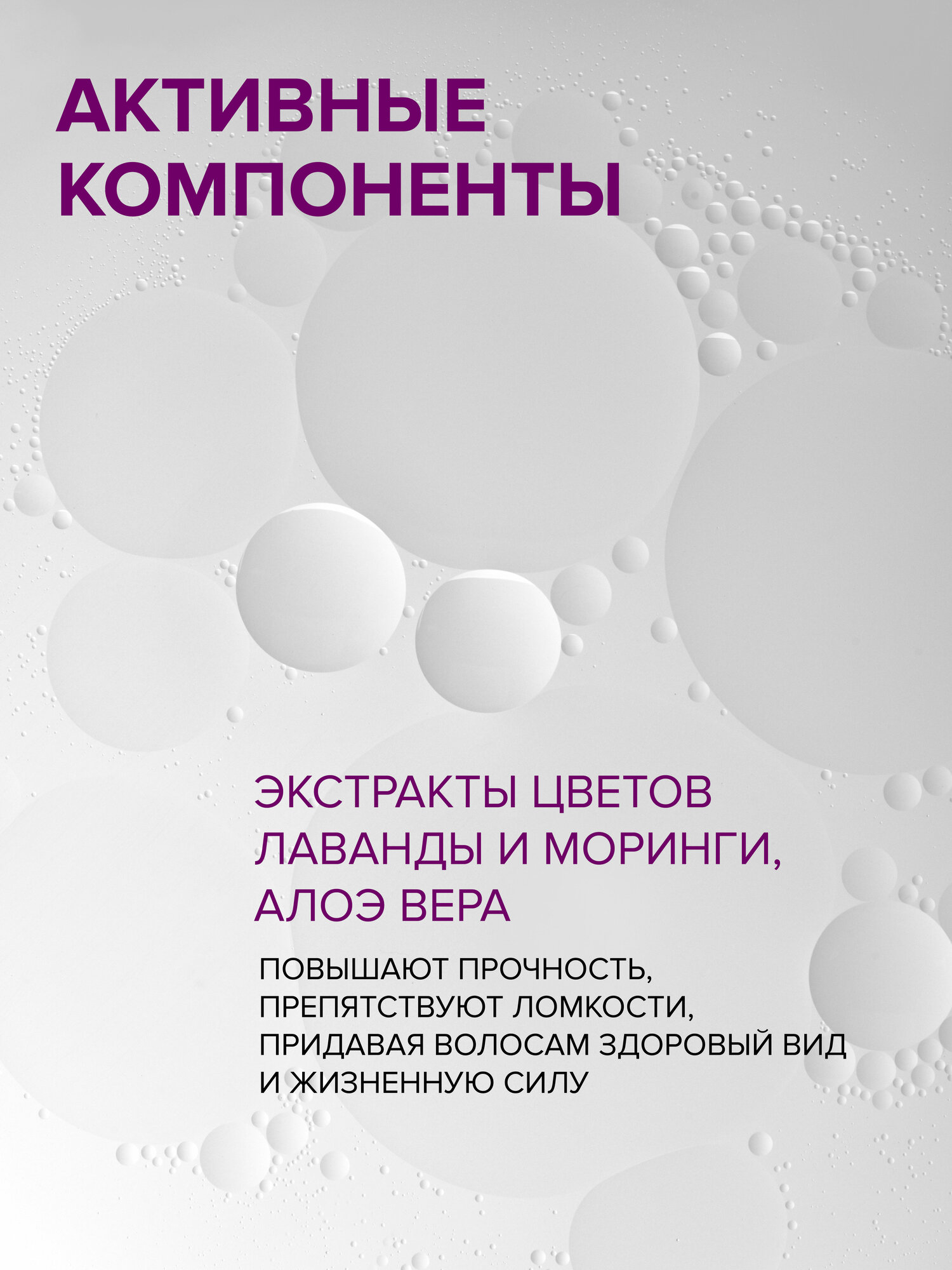 АКТИВНЫЕ КОМПОНЕНТЫ

ЭКСТРАКТЫ ЦВЕТОВ ЛАВАНДЫ И МОРИНГИ, АЛОЭ ВЕРА

ПОВЫШАЮТ ПРОЧНОСТЬ, ПРЕПЯТСТВУЮТ ЛОМКОСТИ, ПРИДАВАЯ ВОЛОСАМ ЗДОРОВЫЙ ВИД И ЖИЗНЕННУЮ СИЛУ